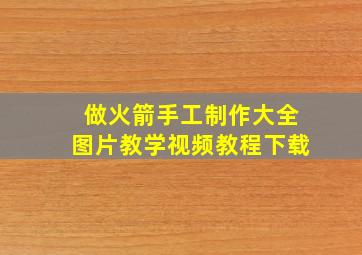 做火箭手工制作大全
图片教学视频教程下载